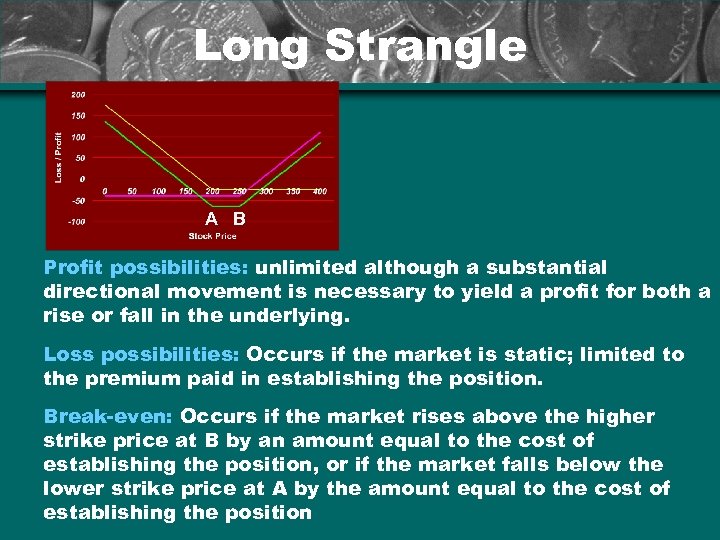 Long Strangle

200
150
100
50
0
-50
-100

Loss / Profit

0 50 100 150 200 250 300 350 400

A B

Stock Price

Profit possibilities: unlimited although a substantial directional movement is necessary to yield a profit for both a rise or fall in the underlying.

Loss possibilities: Occurs if the market is static; limited to the premium paid in establishing the position.

Break-even: Occurs if the market rises above the higher strike price at B by an amount equal to the cost of establishing the position, or if the market falls below the lower strike price at A by the amount equal to the cost of establishing the position